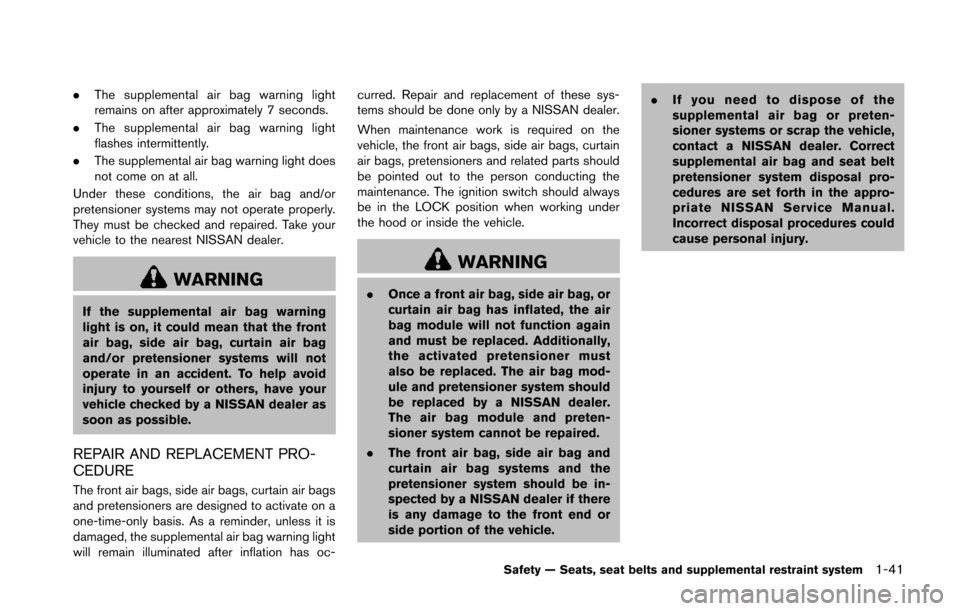 . The supplemental air bag warning light remains on after approximately 7 seconds.

. The supplemental air bag warning light flashes intermittently.

. The supplemental air bag warning light does not come on at all.

Under these conditions, the air bag and/or pretensioner systems may not operate properly. They must be checked and repaired. Take your vehicle to the nearest NISSAN dealer.

WARNING

If the supplemental air bag warning light is on, it could mean that the front air bag, side air bag, curtain air bag and/or pretensioner systems will not operate in an accident. To help avoid injury to yourself or others, have your vehicle checked by a NISSAN dealer as soon as possible.

REPAIR AND REPLACEMENT PROCEDURE

The front air bags, side air bags, curtain air bags and pretensioners are designed to activate on a one-time-only basis. As a reminder, unless it is damaged, the supplemental air bag warning light will remain illuminated after inflation has occurred. Repair and replacement of these systems should be done only by a NISSAN dealer.

When maintenance work is required on the vehicle, the front air bags, side air bags, curtain air bags, pretensioners and related parts should be pointed out to the person conducting the maintenance. The ignition switch should always be in the LOCK position when working under the hood or inside the vehicle.

WARNING

. Once a front air bag, side air bag, or curtain air bag has inflated, the air bag module will not function again and must be replaced. Additionally, the activated pretensioner must also be replaced. The air bag module and pretensioner system should be replaced by a NISSAN dealer. The air bag module and pretensioner system cannot be repaired.

. The front air bag, side air bag and curtain air bag systems and the pretensioner system should be inspected by a NISSAN dealer if there is any damage to the front end or side portion of the vehicle.

. If you need to dispose of the supplemental air bag or pretensioner systems or scrap the vehicle, contact a NISSAN dealer. Correct supplemental air bag and seat belt pretensioner system disposal procedures are set forth in the appropriate NISSAN Service Manual. Incorrect disposal procedures could cause personal injury.

Safety — Seats, seat belts and supplemental restraint system 1-41

carmanualsonline.info